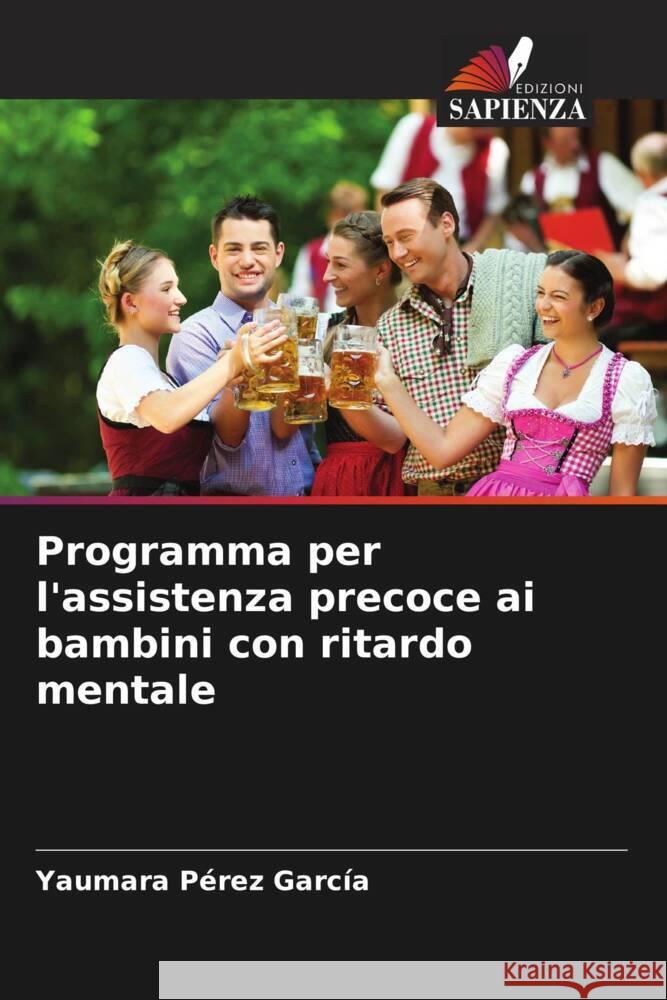 EDIZIONI
SAPIENZA

Programma per l'assistenza precoce ai bambini con ritardo mentale

Yaumara Pérez García